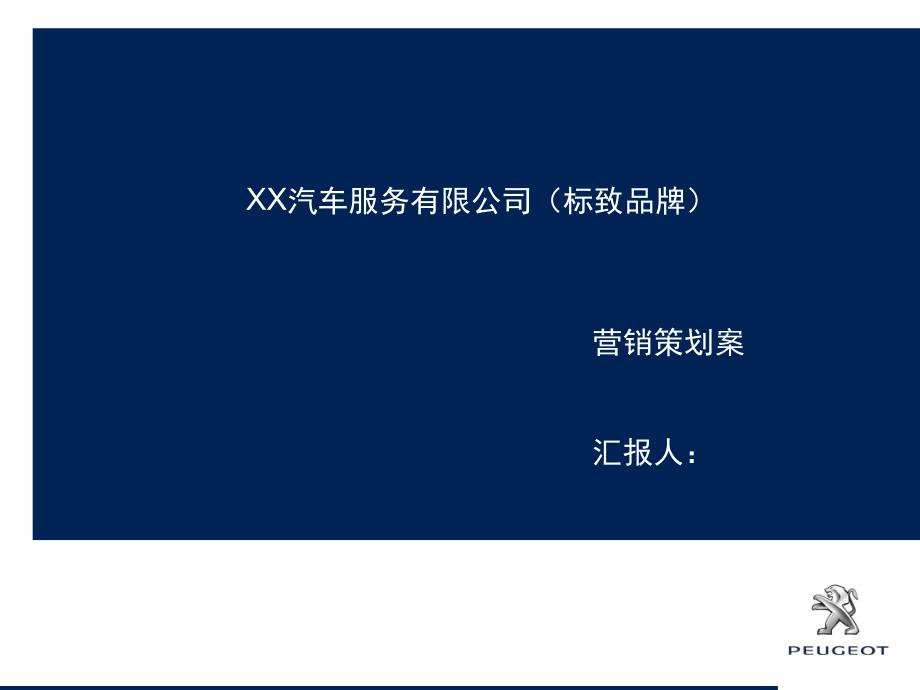 XX汽车服务有限公司（标致品牌）

营销策划案

汇报人：

PEUGEOT